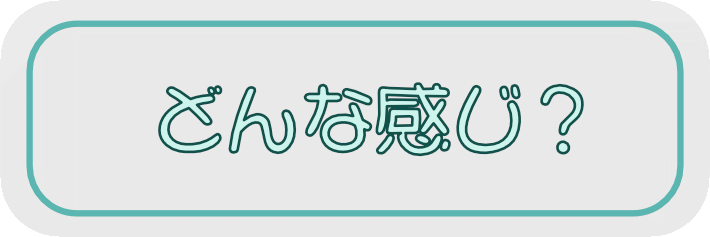 どんな感じ？